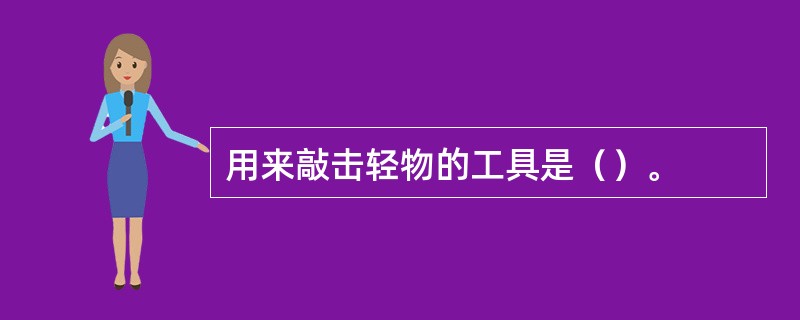 用来敲击轻物的工具是（）。